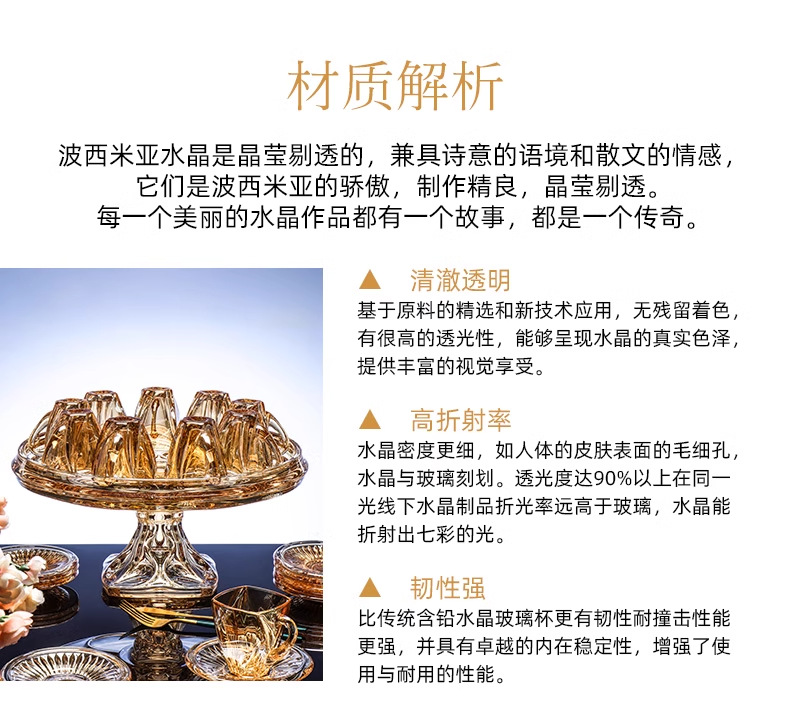 材质解析

波西米亚水晶是晶莹剔透的，兼具诗意的语境和散文的情感，
它们是波西米亚的骄傲，制作精良，晶莹剔透。
每一个美丽的水晶作品都有一个故事，都是一个传奇。

▲ 清澈透明

基于原料的精选和新技术应用，无残留着色，有很高的透光性，能够呈现水晶的真实色泽，提供丰富的视觉享受。

▲ 高折射率

水晶密度更细，如人体的皮肤表面的毛细孔，水晶与玻璃刻划。透光度达90%以上在同一光线下水晶制品折光率远高于玻璃，水晶能折射出七彩的光。

▲ 韧性强

比传统含铅水晶玻璃杯更有韧性耐撞击性能更强，并具有卓越的内在稳定性，增强了使用与耐用的性能。